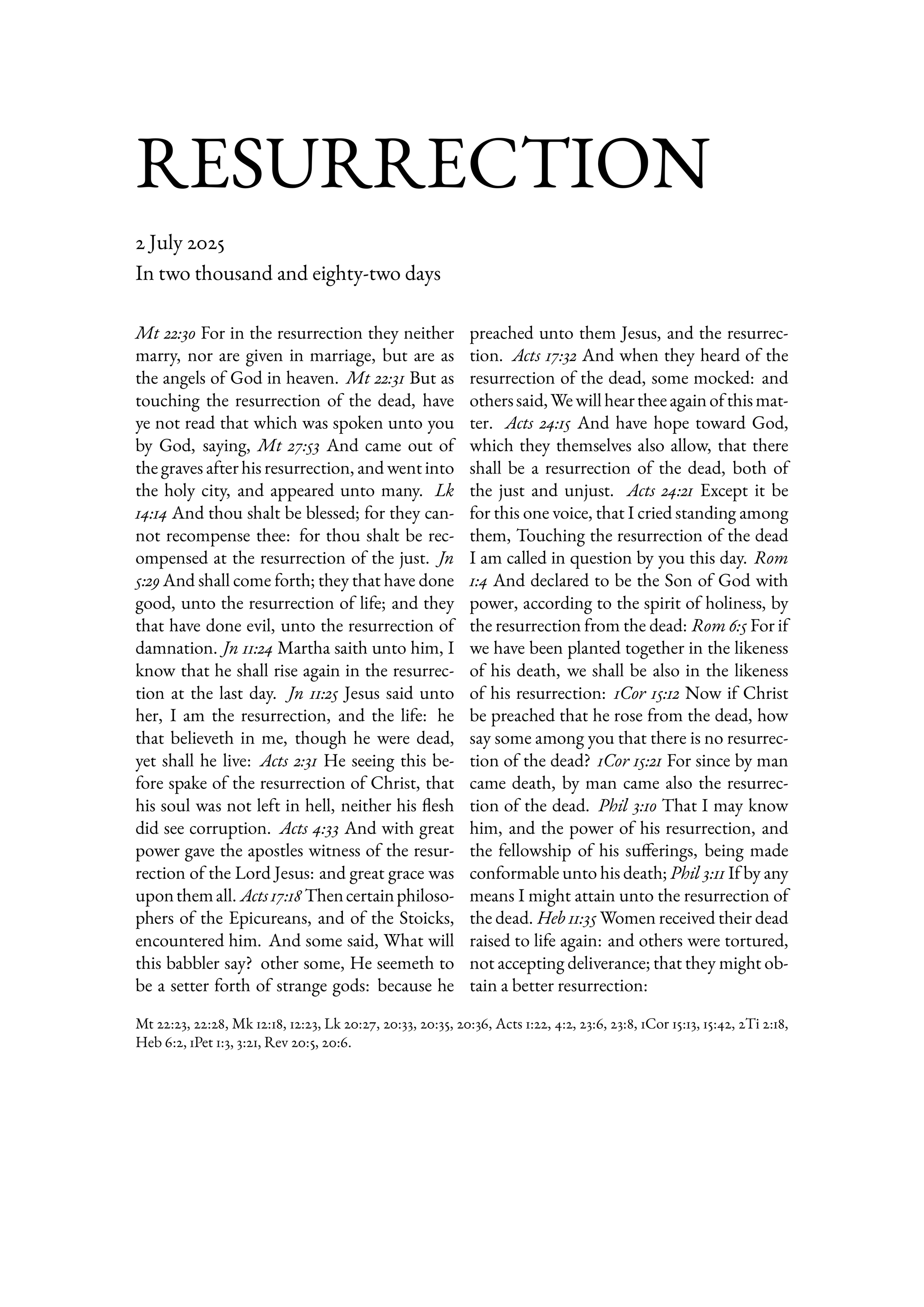 RESURRECTION

2 July 2025

In two thousand and eighty-two days

Mt 22:30 For in the resurrection they neither marry, nor are given in marriage, but are as the angels of God in heaven. Mt 22:31 But as touching the resurrection of the dead, have ye not read that which was spoken unto you by God, saying, Mt 27:53 And came out of the graves after his resurrection, and went into the holy city, and appeared unto many. Lk 14:14 And thou shalt be blessed; for they cannot recompense thee: for thou shalt be recompensed at the resurrection of the just. Jn 5:29 And shall come forth; they that have done good, unto the resurrection of life; and they that have done evil, unto the resurrection of damnation. Jn 11:24 Martha saith unto him, I know that he shall rise again in the resurrection at the last day. Jn 11:25 Jesus said unto her, I am the resurrection, and the life: he that believeth in me, though he were dead, yet shall he live: Acts 2:31 He seeing this before spake of the resurrection of Christ, that his soul was not left in hell, neither his flesh did see corruption. Acts 4:33 And with great power gave the apostles witness of the resurrection of the Lord Jesus: and great grace was upon them all. Acts 17:18 Then certain philosophers of the Epicureans, and of the Stoicks, encountered him. And some said, What will this babbler say? other some, He seemeth to be a setter forth of strange gods: because he preached unto them Jesus, and the resurrection. Acts 17:32 And when they heard of the resurrection of the dead, some mocked: and others said, We will hear thee again of this matter. Acts 24:15 And have hope toward God, which they themselves also allow, that there shall be a resurrection of the dead, both of the just and unjust. Acts 24:21 Except it be for this one voice, that I cried standing among them, Touching the resurrection of the dead I am called in question by you this day. Rom 1:4 And declared to be the Son of God with power, according to the spirit of holiness, by the resurrection from the dead: Rom 6:5 For if we have been planted together in the likeness of his death, we shall be also in the likeness of his resurrection: 1Cor 15:12 Now if Christ be preached that he rose from the dead, how say some among you that there is no resurrection of the dead? 1Cor 15:21 For since by man came death, by man came also the resurrection of the dead. Phil 3:10 That I may know him, and the power of his resurrection, and the fellowship of his sufferings, being made conformable unto his death; Phil 3:11 If by any means I might attain unto the resurrection of the dead. Heb 11:35 Women received their dead raised to life again: and others were tortured, not accepting deliverance; that they might obtain a better resurrection:

Mt 22:23, 22:28, Mk 12:18, 12:23, Lk 20:27, 20:33, 20:35, 20:36, Acts 1:22, 4:2, 23:6, 23:8, 1Cor 15:13, 15:42, 2Ti 2:18, Heb 6:2, 1Pet 1:3, 3:21, Rev 20:5, 20:6.